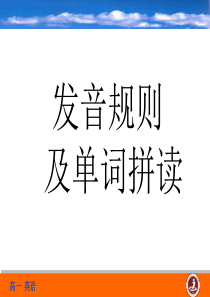 发音规则
及单词拼读

高一 英语